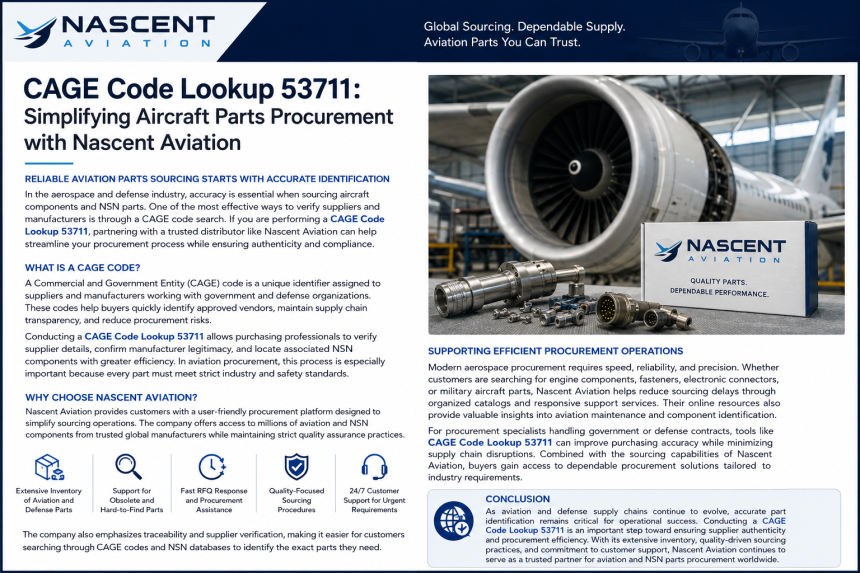 NASCENT AVIATION

Global Sourcing. Dependable Supply. Aviation Parts You Can Trust.

CAGE Code Lookup 53711: Simplifying Aircraft Parts Procurement with Nascent Aviation

RELIABLE AVIATION PARTS SOURCING STARTS WITH ACCURATE IDENTIFICATION

In the aerospace and defense industry, accuracy is essential when sourcing aircraft components and NSN parts. One of the most effective ways to verify suppliers and manufacturers is through a CAGE code search. If you are performing a CAGE Code Lookup 53711, partnering with a trusted distributor like Nascent Aviation can help streamline your procurement process while ensuring authenticity and compliance.

WHAT IS A CAGE CODE?

A Commercial and Government Entity (CAGE) code is a unique identifier assigned to suppliers and manufacturers working with government and defense organizations. These codes help buyers quickly identify approved vendors, maintain supply chain transparency, and reduce procurement risks.

Conducting a CAGE Code Lookup 53711 allows purchasing professionals to verify supplier details, confirm manufacturer legitimacy, and locate associated NSN components with greater efficiency. In aviation procurement, this process is especially important because every part must meet strict industry and safety standards.

WHY CHOOSE NASCENT AVIATION?

Nascent Aviation provides customers with a user-friendly procurement platform designed to simplify sourcing operations. The company offers access to millions of aviation and NSN components from trusted global manufacturers while maintaining strict quality assurance practices.

Extensive Inventory of Aviation and Defense Parts

Support for Obsolete and Hard-to-Find Parts

Fast RFQ Response and Procurement Assistance

Quality-Focused Sourcing Procedures

24/7 Customer Support for Urgent Requirements

The company also emphasizes traceability and supplier verification, making it easier for customers searching through CAGE codes and NSN databases to identify the exact parts they need.

NASCENT AVIATION
QUALITY PARTS. DEPENDABLE PERFORMANCE.

SUPPORTING EFFICIENT PROCUREMENT OPERATIONS

Modern aerospace procurement requires speed, reliability, and precision. Whether customers are searching for engine components, fasteners, electronic connectors, or military aircraft parts, Nascent Aviation helps reduce sourcing delays through organized catalogs and responsive support services. Their online resources also provide valuable insights into aviation maintenance and component identification.

For procurement specialists handling government or defense contracts, tools like CAGE Code Lookup 53711 can improve purchasing accuracy while minimizing supply chain disruptions. Combined with the sourcing capabilities of Nascent Aviation, buyers gain access to dependable procurement solutions tailored to industry requirements.

CONCLUSION

As aviation and defense supply chains continue to evolve, accurate part identification remains critical for operational success. Conducting a CAGE Code Lookup 53711 is an important step toward ensuring supplier authenticity and procurement efficiency. With its extensive inventory, quality-driven sourcing practices, and commitment to customer support, Nascent Aviation continues to serve as a trusted partner for aviation and NSN parts procurement worldwide.